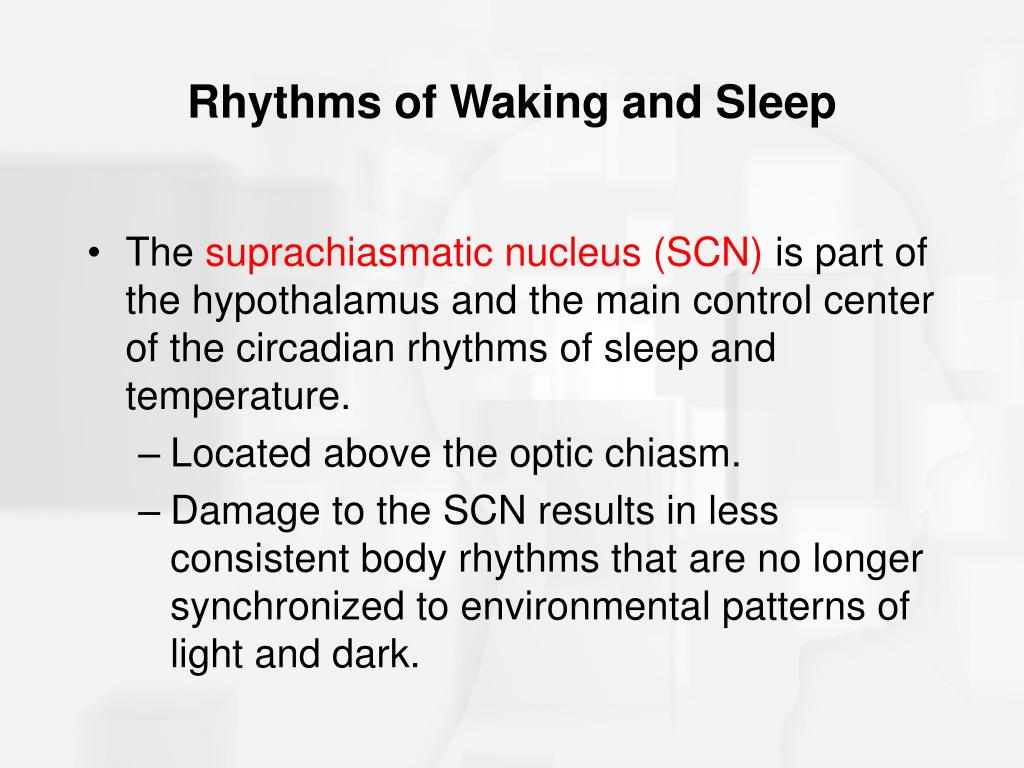 Rhythms of Waking and Sleep

• The suprachiasmatic nucleus (SCN) is part of the hypothalamus and the main control center of the circadian rhythms of sleep and temperature.
– Located above the optic chiasm.
– Damage to the SCN results in less consistent body rhythms that are no longer synchronized to environmental patterns of light and dark.